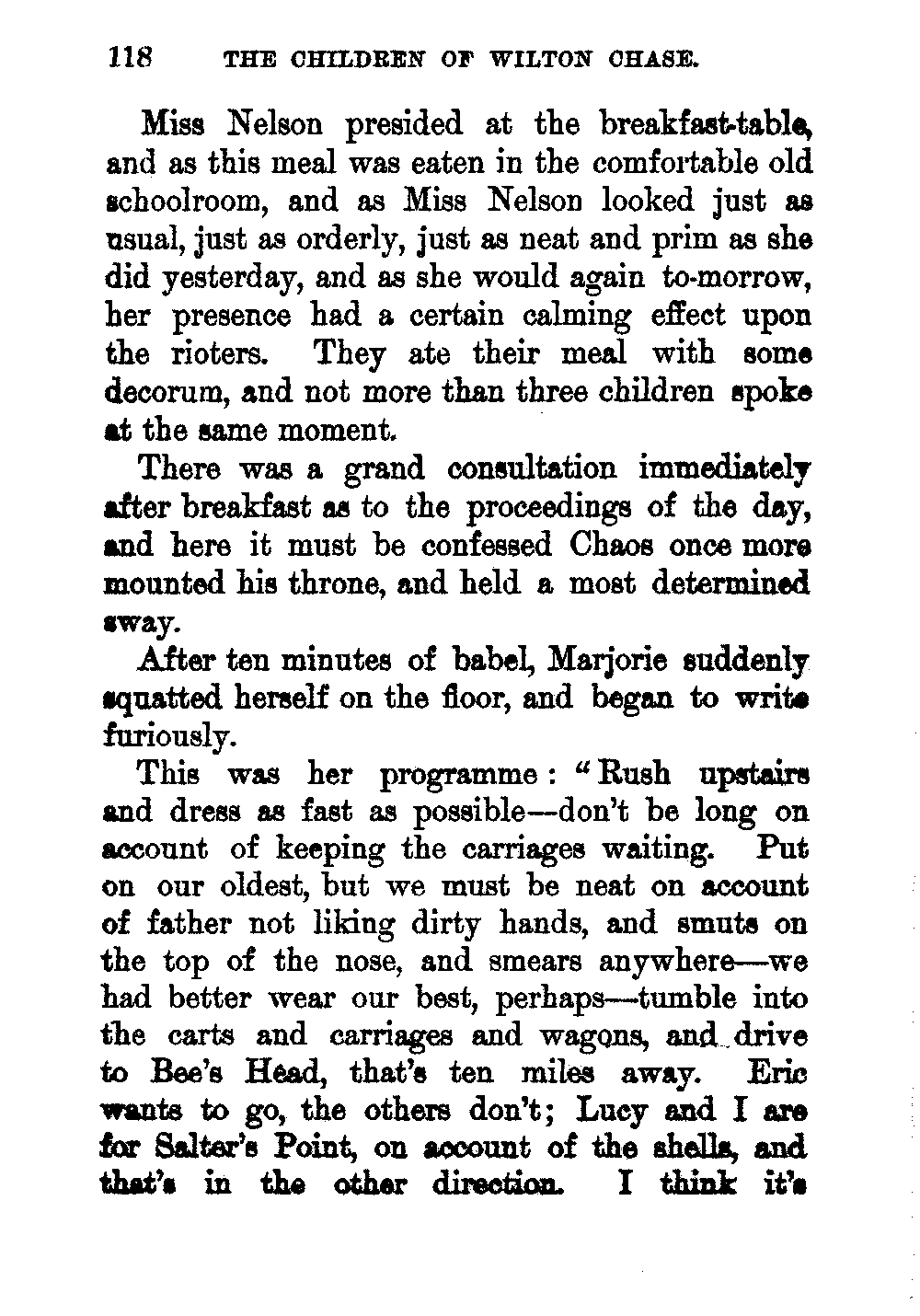 118 THE CHILDREN OF WILTON CHASE.

Miss Nelson presided at the breakfast-table, and as this meal was eaten in the comfortable old schoolroom, and as Miss Nelson looked just as usual, just as orderly, just as neat and prim as she did yesterday, and as she would again to-morrow, her presence had a certain calming effect upon the rioters. They ate their meal with some decorum, and not more than three children spoke at the same moment.

There was a grand consultation immediately after breakfast as to the proceedings of the day, and here it must be confessed Chaos once more mounted his throne, and held a most determined sway.

After ten minutes of babel, Marjorie suddenly squatted herself on the floor, and began to write furiously.

This was her programme: "Rush upstairs and dress as fast as possible—don't be long on account of keeping the carriages waiting. Put on our oldest, but we must be neat on account of father not liking dirty hands, and smuts on the top of the nose, and smears anywhere—we had better wear our best, perhaps—tumble into the carts and carriages and wagons, and drive to Bee's Head, that's ten miles away. Eric wants to go, the others don't; Lucy and I are for Salter's Point, on account of the shells, and that's in the other direction. I think it's